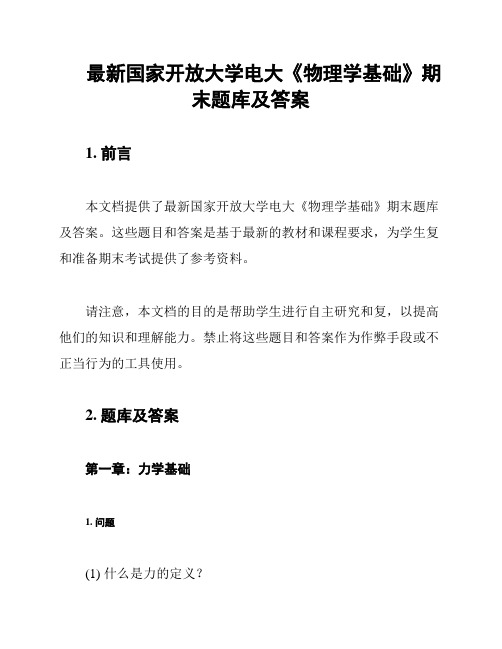 最新国家开放大学电大《物理学基础》期末题库及答案

1. 前言

本文档提供了最新国家开放大学电大《物理学基础》期末题库及答案。这些题目和答案是基于最新的教材和课程要求，为学生复和准备期末考试提供了参考资料。

请注意，本文档的目的是帮助学生进行自主研究和复，以提高他们的知识和理解能力。禁止将这些题目和答案作为作弊手段或不正当行为的工具使用。

2. 题库及答案

第一章：力学基础

1. 问题

(1) 什么是力的定义？